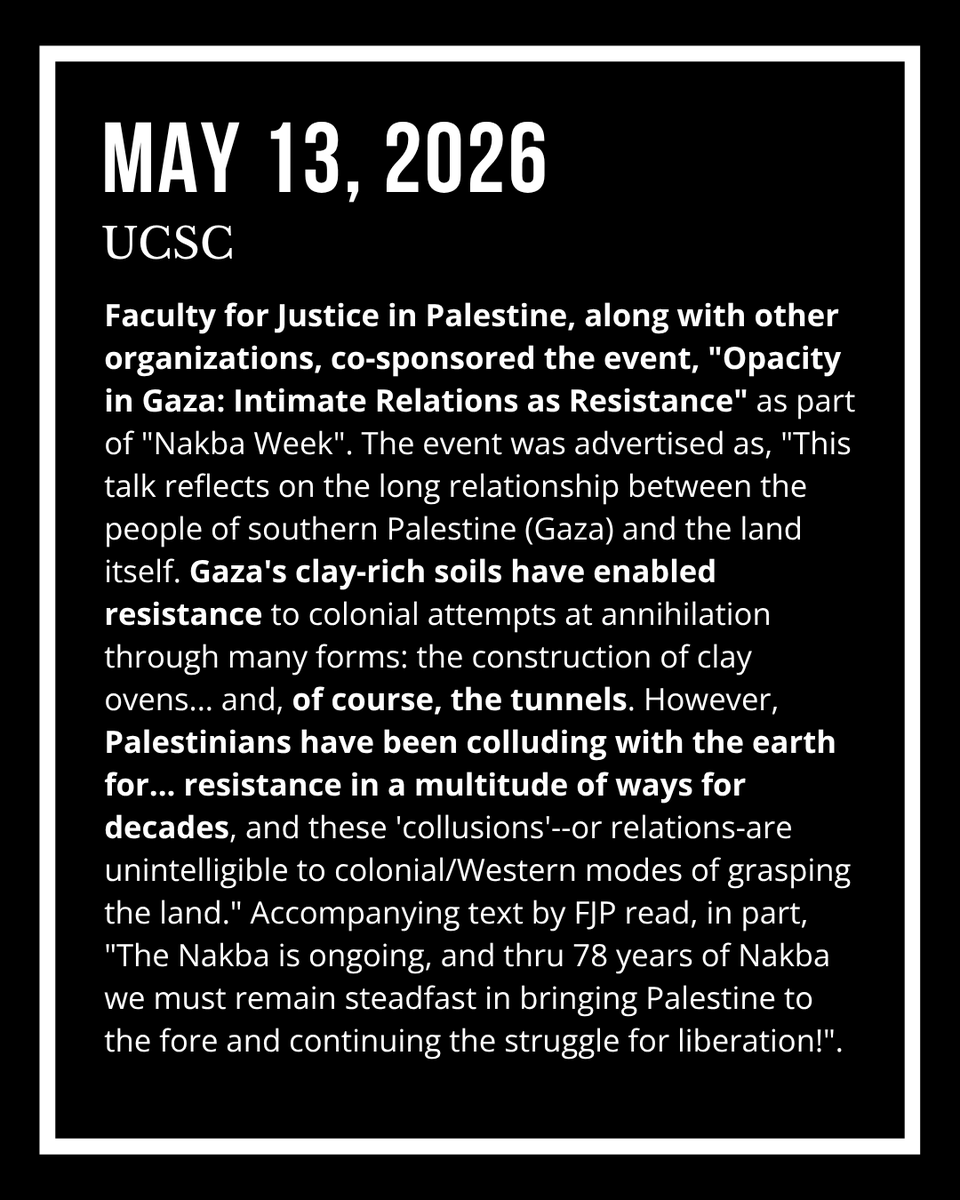 MAY 13, 2026

UCSC

Faculty for Justice in Palestine, along with other organizations, co-sponsored the event, "Opacity in Gaza: Intimate Relations as Resistance" as part of "Nakba Week". The event was advertised as, "This talk reflects on the long relationship between the people of southern Palestine (Gaza) and the land itself. Gaza's clay-rich soils have enabled resistance to colonial attempts at annihilation through many forms: the construction of clay ovens... and, of course, the tunnels. However, Palestinians have been colluding with the earth for... resistance in a multitude of ways for decades, and these 'collusions'--or relations-are unintelligible to colonial/Western modes of grasping the land." Accompanying text by FJP read, in part, "The Nakba is ongoing, and thru 78 years of Nakba we must remain steadfast in bringing Palestine to the fore and continuing the struggle for liberation!".